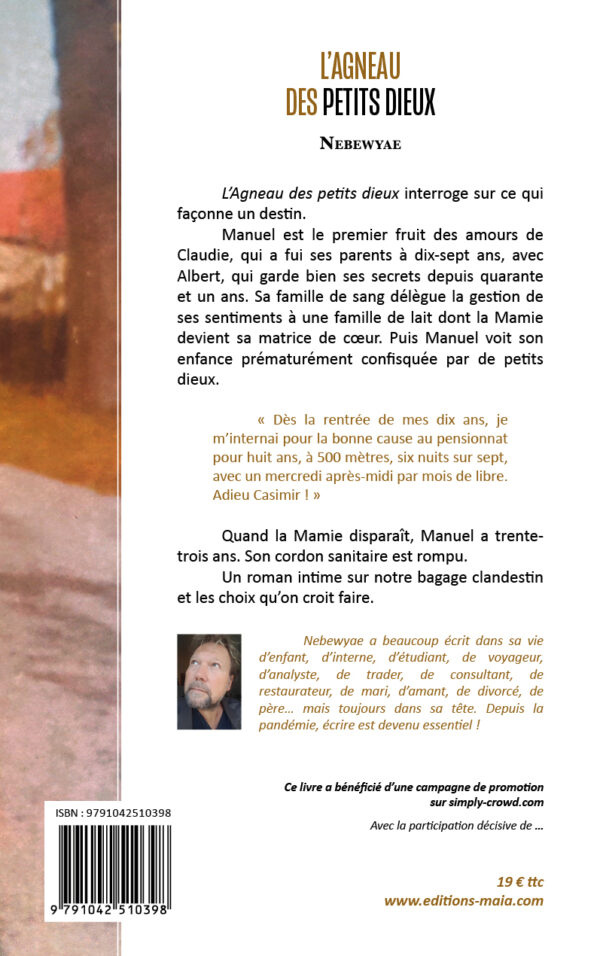 L'AGNEAU DES PETITS DIEUX

NEBEWYAE

L'Agneau des petits dieux interroge sur ce qui façonne un destin.

Manuel est le premier fruit des amours de Claudie, qui a fui ses parents à dix-sept ans, avec Albert, qui garde bien ses secrets depuis quarante et un ans. Sa famille de sang délègue la gestion de ses sentiments à une famille de lait dont la Mamie devient sa matrice de cœur. Puis Manuel voit son enfance prématurément confisquée par de petits dieux.

« Dès la rentrée de mes dix ans, je m'internai pour la bonne cause au pensionnat pour huit ans, à 500 mètres, six nuits sur sept, avec un mercredi après-midi par mois de libre. Adieu Casimir ! »

Quand la Mamie disparaît, Manuel a trente-trois ans. Son cordon sanitaire est rompu.

Un roman intime sur notre bagage clandestin et les choix qu'on croit faire.

Nebewyae a beaucoup écrit dans sa vie d'enfant, d'interne, d'étudiant, de voyageur, d'analyste, de trader, de consultant, de restaurateur, de mari, d'amant, de divorcé, de père… mais toujours dans sa tête. Depuis la pandémie, écrire est devenu essentiel !

Ce livre a bénéficié d'une campagne de promotion sur simply-crowd.com

Avec la participation décisive de …

ISBN : 9791042510398

9 791042 510398

19 € ttc
www.editions-maia.com